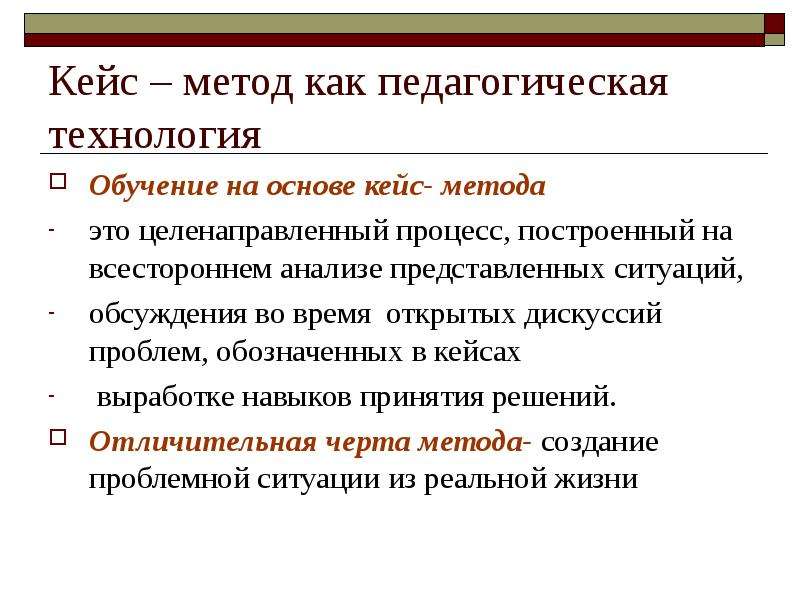 Кейс – метод как педагогическая технология

Обучение на основе кейс- метода

- это целенаправленный процесс, построенный на всестороннем анализе представленных ситуаций,

- обсуждения во время открытых дискуссий проблем, обозначенных в кейсах

- выработке навыков принятия решений.

Отличительная черта метода- создание проблемной ситуации из реальной жизни